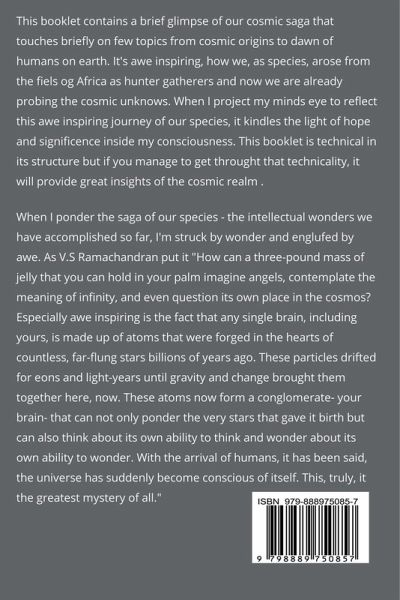 This booklet contains a brief glimpse of our cosmic saga that touches briefly on few topics from cosmic origins to dawn of humans on earth. It's awe inspiring, how we, as species, arose from the fiels og Africa as hunter gatherers and now we are already probing the cosmic unknows. When I project my minds eye to reflect this awe inspiring journey of our species, it kindles the light of hope and significence inside my consciousness. This booklet is technical in its structure but if you manage to get throught that technicality, it will provide great insights of the cosmic realm .

When I ponder the saga of our species - the intellectual wonders we have accomplished so far, I'm struck by wonder and englufed by awe. As V.S Ramachandran put it "How can a three-pound mass of jelly that you can hold in your palm imagine angels, contemplate the meaning of infinity, and even question its own place in the cosmos? Especially awe inspiring is the fact that any single brain, including yours, is made up of atoms that were forged in the hearts of countless, far-flung stars billions of years ago. These particles drifted for eons and light-years until gravity and change brought them together here, now. These atoms now form a conglomerate- your brain- that can not only ponder the very stars that gave it birth but can also think about its own ability to think and wonder about its own ability to wonder. With the arrival of humans, it has been said, the universe has suddenly become conscious of itself. This, truly, it the greatest mystery of all."

ISBN 979-888975085-7

9 798889 750857